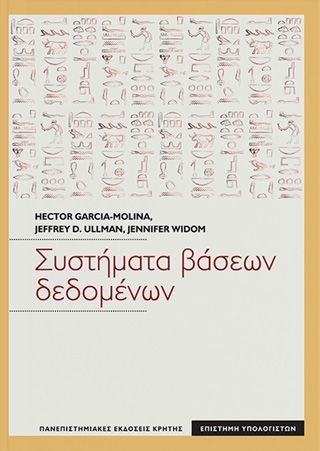 HECTOR GARCIA-MOLINA,
JEFFREY D. ULLMAN, JENNIFER WIDOM

Συστήματα βάσεων δεδομένων

ΠΑΝΕΠΙΣΤΗΜΙΑΚΕΣ ΕΚΔΟΣΕΙΣ ΚΡΗΤΗΣ

ΕΠΙΣΤΗΜΗ ΥΠΟΛΟΓΙΣΤΩΝ